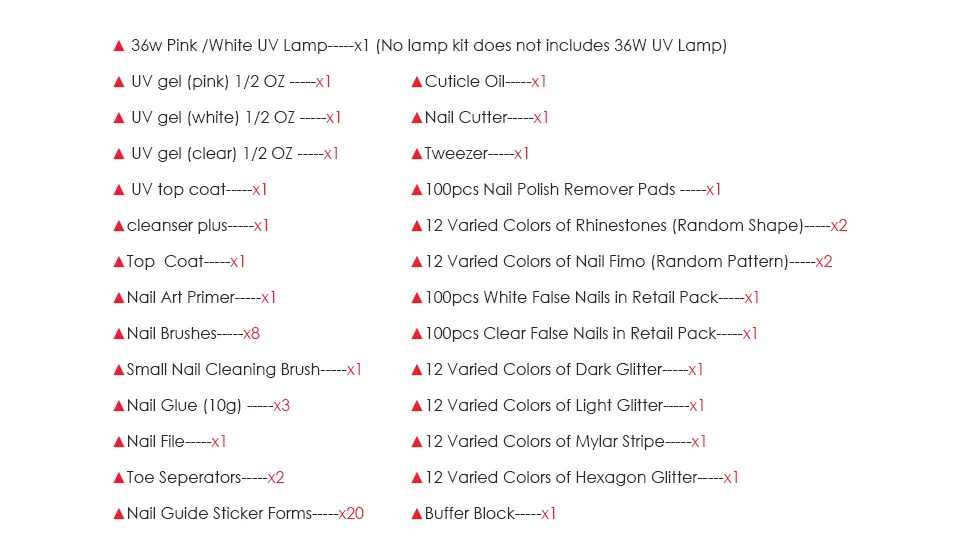 ▲ 36w Pink /White UV Lamp-----x1 (No lamp kit does not includes 36W UV Lamp)

▲ UV gel (pink) 1/2 OZ -----x1
▲ UV gel (white) 1/2 OZ -----x1
▲ UV gel (clear) 1/2 OZ -----x1
▲ UV top coat-----x1
▲cleanser plus-----x1
▲Top Coat-----x1
▲Nail Art Primer-----x1
▲Nail Brushes-----x8
▲Small Nail Cleaning Brush-----x1
▲Nail Glue (10g) -----x3
▲Nail File-----x1
▲Toe Seperators-----x2
▲Nail Guide Sticker Forms-----x20

▲Cuticle Oil-----x1
▲Nail Cutter-----x1
▲Tweezer-----x1
▲100pcs Nail Polish Remover Pads -----x1
▲12 Varied Colors of Rhinestones (Random Shape)-----x2
▲12 Varied Colors of Nail Fimo (Random Pattern)-----x2
▲100pcs White False Nails in Retail Pack-----x1
▲100pcs Clear False Nails in Retail Pack-----x1
▲12 Varied Colors of Dark Glitter-----x1
▲12 Varied Colors of Light Glitter-----x1
▲12 Varied Colors of Mylar Stripe-----x1
▲12 Varied Colors of Hexagon Glitter-----x1
▲Buffer Block-----x1